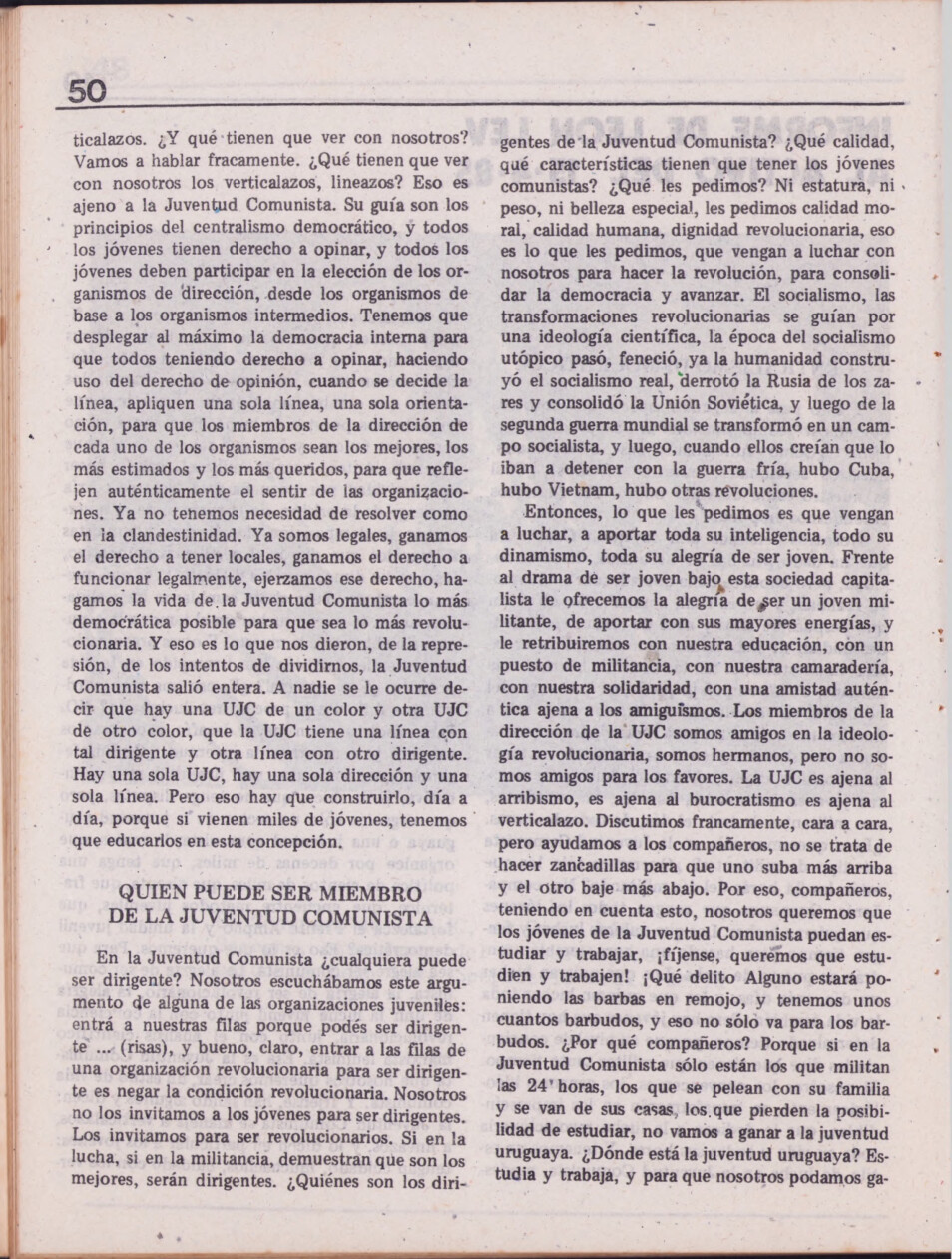 50

ticalazos. ¿Y qué tienen que ver con nosotros? Vamos a hablar fracamente. ¿Qué tienen que ver con nosotros los verticalazos, lineazos? Eso es ajeno a la Juventud Comunista. Su guía son los principios del centralismo democrático, y todos los jóvenes tienen derecho a opinar, y todos los jóvenes deben participar en la elección de los organismos de dirección, desde los organismos de base a los organismos intermedios. Tenemos que desplegar al máximo la democracia interna para que todos teniendo derecho a opinar, haciendo uso del derecho de opinión, cuando se decide la línea, apliquen una sola línea, una sola orientación, para que los miembros de la dirección de cada uno de los organismos sean los mejores, los más estimados y los más queridos, para que reflejen auténticamente el sentir de las organizaciones. Ya no tenemos necesidad de resolver como en la clandestinidad. Ya somos legales, ganamos el derecho a tener locales, ganamos el derecho a funcionar legalmente, ejerzamos ese derecho, hagamos la vida de la Juventud Comunista lo más democrática posible para que sea lo más revolucionaria. Y eso es lo que nos dieron, de la represión, de los intentos de dividirnos, la Juventud Comunista salió entera. A nadie se le ocurre decir que hay una UJC de un color y otra UJC de otro color, que la UJC tiene una línea con tal dirigente y otra línea con otro dirigente. Hay una sola UJC, hay una sola dirección y una sola línea. Pero eso hay que construirlo, día a día, porque si vienen miles de jóvenes, tenemos que educarlos en esta concepción.

QUIEN PUEDE SER MIEMBRO DE LA JUVENTUD COMUNISTA

En la Juventud Comunista ¿cualquiera puede ser dirigente? Nosotros escuchábamos este argumento de alguna de las organizaciones juveniles: entrá a nuestras filas porque podés ser dirigente ... (risas), y bueno, claro, entrar a las filas de una organización revolucionaria para ser dirigente es negar la condición revolucionaria. Nosotros no los invitamos a los jóvenes para ser dirigentes. Los invitamos para ser revolucionarios. Si en la lucha, si en la militancia, demuestran que son los mejores, serán dirigentes. ¿Quiénes son los dirigentes de la Juventud Comunista? ¿Qué calidad, qué características tienen que tener los jóvenes comunistas? ¿Qué les pedimos? Ni estatura, ni peso, ni belleza especial, les pedimos calidad moral, calidad humana, dignidad revolucionaria, eso es lo que les pedimos, que vengan a luchar con nosotros para hacer la revolución, para consolidar la democracia y avanzar. El socialismo, las transformaciones revolucionarias se guían por una ideología científica, la época del socialismo utópico pasó, feneció, ya la humanidad construyó el socialismo real, derrotó la Rusia de los zares y consolidó la Unión Soviética, y luego de la segunda guerra mundial se transformó en un campo socialista, y luego, cuando ellos creían que lo iban a detener con la guerra fría, hubo Cuba, hubo Vietnam, hubo otras revoluciones.

Entonces, lo que les pedimos es que vengan a luchar, a aportar toda su inteligencia, todo su dinamismo, toda su alegría de ser joven. Frente al drama de ser joven bajo esta sociedad capitalista le ofrecemos la alegría de ser un joven militante, de aportar con sus mayores energías, y le retribuiremos con nuestra educación, con un puesto de militancia, con nuestra camaradería, con nuestra solidaridad, con una amistad auténtica ajena a los amiguismos. Los miembros de la dirección de la UJC somos amigos en la ideología revolucionaria, somos hermanos, pero no somos amigos para los favores. La UJC es ajena al arribismo, es ajena al burocratismo es ajena al verticalazo. Discutimos francamente, cara a cara, pero ayudamos a los compañeros, no se trata de hacer zancadillas para que uno suba más arriba y el otro baje más abajo. Por eso, compañeros, teniendo en cuenta esto, nosotros queremos que los jóvenes de la Juventud Comunista puedan estudiar y trabajar, ¡fíjense, queremos que estudien y trabajen! ¡Qué delito Alguno estará poniendo las barbas en remojo, y tenemos unos cuantos barbudos, y eso no sólo va para los barbudos. ¿Por qué compañeros? Porque si en la Juventud Comunista sólo están los que militan las 24 horas, los que se pelean con su familia y se van de sus casas, los que pierden la posibilidad de estudiar, no vamos a ganar a la juventud uruguaya. ¿Dónde está la juventud uruguaya? Estudia y trabaja, y para que nosotros podamos ga-